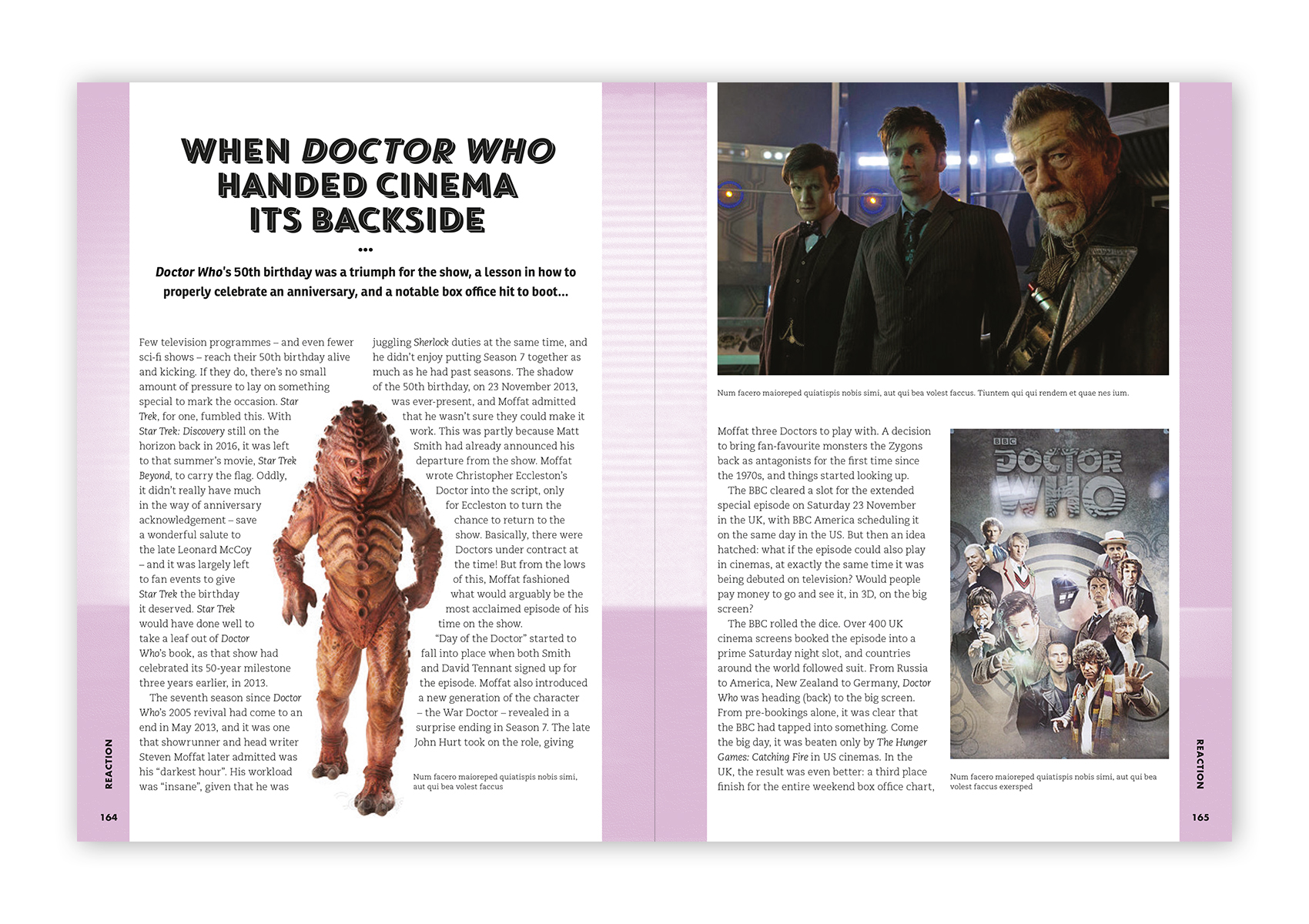 WHEN DOCTOR WHO HANDED CINEMA ITS BACKSIDE

•••

Doctor Who's 50th birthday was a triumph for the show, a lesson in how to properly celebrate an anniversary, and a notable box office hit to boot...

Few television programmes – and even fewer sci-fi shows – reach their 50th birthday alive and kicking. If they do, there's no small amount of pressure to lay on something special to mark the occasion. Star Trek, for one, fumbled this. With Star Trek: Discovery still on the horizon back in 2016, it was left to that summer's movie, Star Trek Beyond, to carry the flag. Oddly, it didn't really have much in the way of anniversary acknowledgement – save a wonderful salute to the late Leonard McCoy – and it was largely left to fan events to give Star Trek the birthday it deserved. Star Trek would have done well to take a leaf out of Doctor Who's book, as that show had celebrated its 50-year milestone three years earlier, in 2013.

The seventh season since Doctor Who's 2005 revival had come to an end in May 2013, and it was one that showrunner and head writer Steven Moffat later admitted was his "darkest hour". His workload was "insane", given that he was juggling Sherlock duties at the same time, and he didn't enjoy putting Season 7 together as much as he had past seasons. The shadow of the 50th birthday, on 23 November 2013, was ever-present, and Moffat admitted that he wasn't sure they could make it work. This was partly because Matt Smith had already announced his departure from the show. Moffat wrote Christopher Eccleston's Doctor into the script, only for Eccleston to turn the chance to return to the show. Basically, there were Doctors under contract at the time! But from the lows of this, Moffat fashioned what would arguably be the most acclaimed episode of his time on the show.

"Day of the Doctor" started to fall into place when both Smith and David Tennant signed up for the episode. Moffat also introduced a new generation of the character – the War Doctor – revealed in a surprise ending in Season 7. The late John Hurt took on the role, giving

Num facero maioreped quiatispis nobis simi, aut qui bea volest faccus

REACTION

164

Num facero maioreped quiatispis nobis simi, aut qui bea volest faccus. Tiuntem qui qui rendem et quae nes ium.

Moffat three Doctors to play with. A decision to bring fan-favourite monsters the Zygons back as antagonists for the first time since the 1970s, and things started looking up.

The BBC cleared a slot for the extended special episode on Saturday 23 November in the UK, with BBC America scheduling it on the same day in the US. But then an idea hatched: what if the episode could also play in cinemas, at exactly the same time it was being debuted on television? Would people pay money to go and see it, in 3D, on the big screen?

The BBC rolled the dice. Over 400 UK cinema screens booked the episode into a prime Saturday night slot, and countries around the world followed suit. From Russia to America, New Zealand to Germany, Doctor Who was heading (back) to the big screen. From pre-bookings alone, it was clear that the BBC had tapped into something. Come the big day, it was beaten only by The Hunger Games: Catching Fire in US cinemas. In the UK, the result was even better: a third place finish for the entire weekend box office chart,

BBC DOCTOR WHO

Num facero maioreped quiatispis nobis simi, aut qui bea volest faccus exersped

REACTION

165